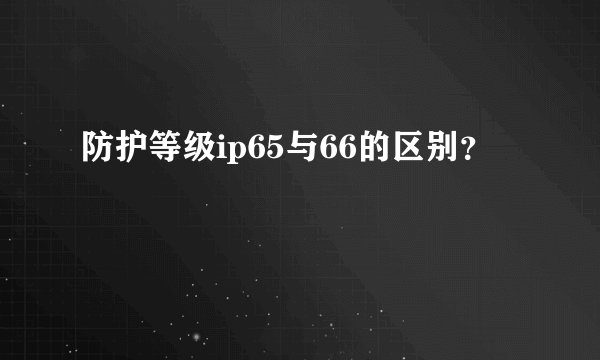 防护等级ip65与66的区别？